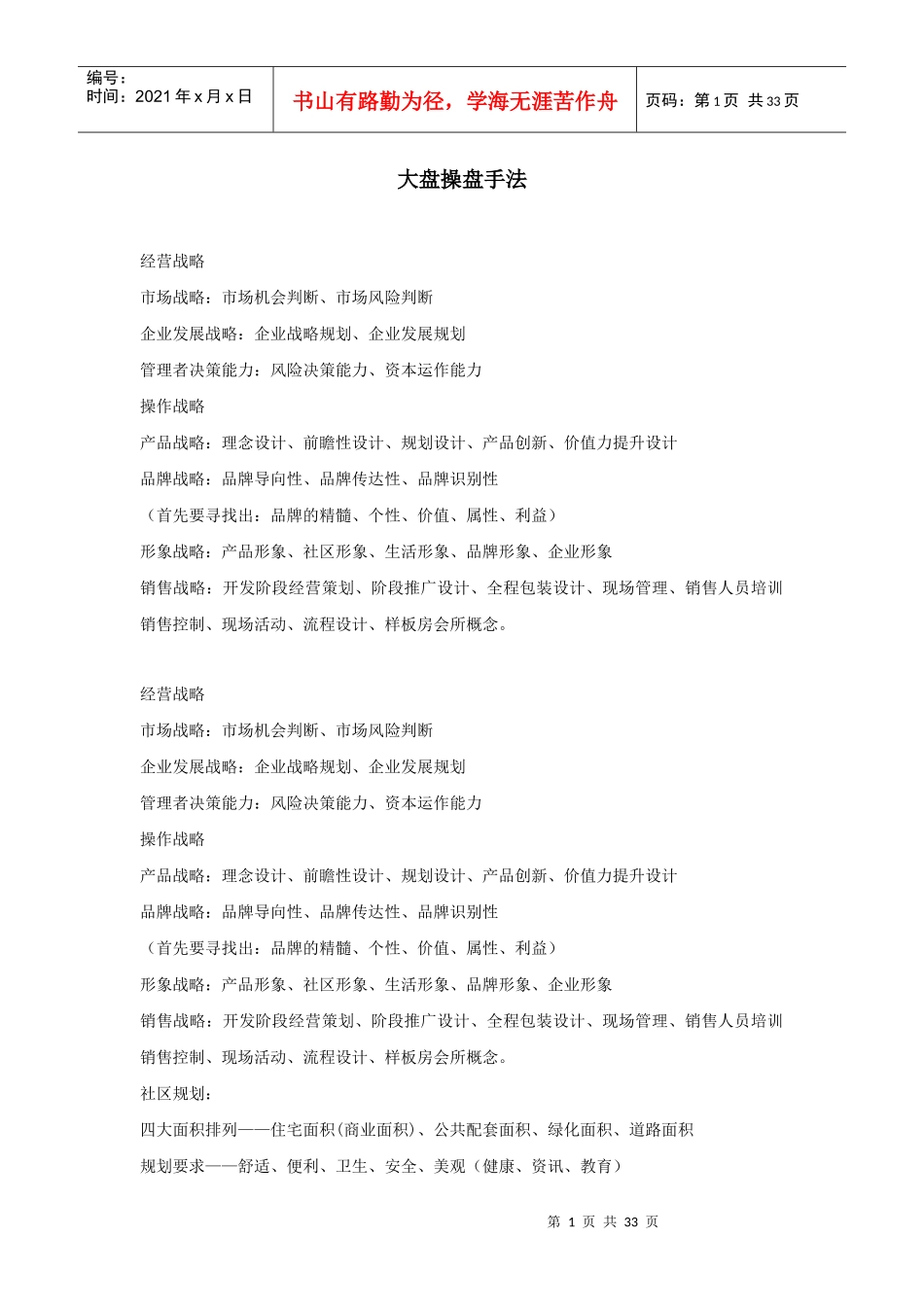 编号：
时间：2021 年 x 月 x 日

书山有路勤为径，学海无涯苦作舟

页码：第 1 页 共 33 页

大盘操盘手法

经营战略

市场战略：市场机会判断、市场风险判断

企业发展战略：企业战略规划、企业发展规划

管理者决策能力：风险决策能力、资本运作能力

操作战略

产品战略：理念设计、前瞻性设计、规划设计、产品创新、价值力提升设计

品牌战略：品牌导向性、品牌传达性、品牌识别性

（首先要寻找出：品牌的精髓、个性、价值、属性、利益）

形象战略：产品形象、社区形象、生活形象、品牌形象、企业形象

销售战略：开发阶段经营策划、阶段推广设计、全程包装设计、现场管理、销售人员培训

销售控制、现场活动、流程设计、样板房会所概念。

经营战略

市场战略：市场机会判断、市场风险判断

企业发展战略：企业战略规划、企业发展规划

管理者决策能力：风险决策能力、资本运作能力

操作战略

产品战略：理念设计、前瞻性设计、规划设计、产品创新、价值力提升设计

品牌战略：品牌导向性、品牌传达性、品牌识别性

（首先要寻找出：品牌的精髓、个性、价值、属性、利益）

形象战略：产品形象、社区形象、生活形象、品牌形象、企业形象

销售战略：开发阶段经营策划、阶段推广设计、全程包装设计、现场管理、销售人员培训

销售控制、现场活动、流程设计、样板房会所概念。

社区规划：

四大面积排列——住宅面积(商业面积)、公共配套面积、绿化面积、道路面积

规划要求——舒适、便利、卫生、安全、美观（健康、资讯、教育）

第 1 页 共 33 页